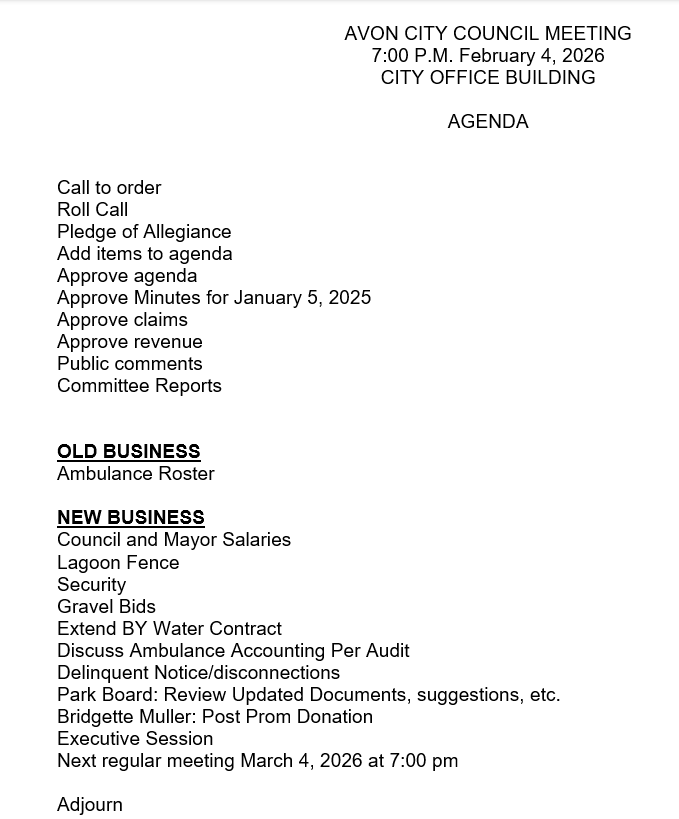 AVON CITY COUNCIL MEETING
7:00 P.M. February 4, 2026
CITY OFFICE BUILDING

AGENDA

Call to order
Roll Call
Pledge of Allegiance
Add items to agenda
Approve agenda
Approve Minutes for January 5, 2025
Approve claims
Approve revenue
Public comments
Committee Reports

OLD BUSINESS
Ambulance Roster

NEW BUSINESS
Council and Mayor Salaries
Lagoon Fence
Security
Gravel Bids
Extend BY Water Contract
Discuss Ambulance Accounting Per Audit
Delinquent Notice/disconnections
Park Board: Review Updated Documents, suggestions, etc.
Bridgette Muller: Post Prom Donation
Executive Session
Next regular meeting March 4, 2026 at 7:00 pm

Adjourn